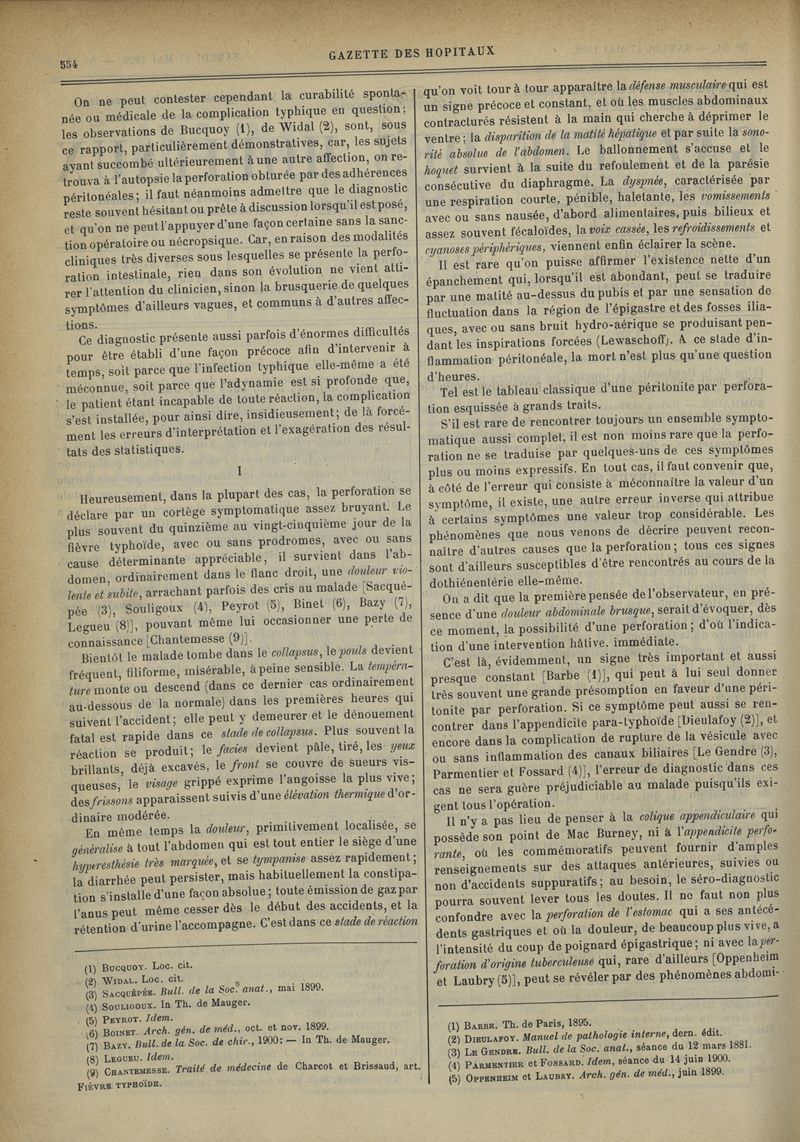 554

GAZETTE DES HOPITAUX

On ne peut contester cependant la curabilité spontanée ou médicale de la complication typhique en question; les observations de Bucquoy (1), de Widal (2), sont, sous ce rapport, particulièrement démonstratives, car, les sujets ayant succombé ultérieurement à une autre affection, on retrouva à l'autopsie la perforation obturée par des adhérences péritonéales; il faut néanmoins admettre que le diagnostic reste souvent hésitant ou prête à discussion lorsqu'il est posé, et qu'on ne peut l'appuyer d'une façon certaine sans la sanction opératoire ou nécropsique. Car, en raison des modalités cliniques très diverses sous lesquelles se présente la perforation intestinale, rien dans son évolution ne vient attirer l'attention du clinicien, sinon la brusquerie de quelques symptômes d'ailleurs vagues, et communs à d'autres affections.

Ce diagnostic présente aussi parfois d'énormes difficultés pour être établi d'une façon précoce afin d'intervenir à temps, soit parce que l'infection typhique elle-même a été méconnue, soit parce que l'adynamie est si profonde que, le patient étant incapable de toute réaction, la complication s'est installée, pour ainsi dire, insidieusement; de là forcément les erreurs d'interprétation et l'exagération des résultats des statistiques.

I

Heureusement, dans la plupart des cas, la perforation se déclare par un cortège symptomatique assez bruyant. Le plus souvent du quinzième au vingt-cinquième jour de la fièvre typhoïde, avec ou sans prodromes, avec ou sans cause déterminante appréciable, il survient dans l'abdomen, ordinairement dans le flanc droit, une douleur violente et subite, arrachant parfois des cris au malade [Sacquépée (3), Souligoux (4), Peyrot (5), Binet (6), Bazy (7), Legueu (8)], pouvant même lui occasionner une perte de connaissance [Chantemesse (9)].

Bientôt le malade tombe dans le collapsus, le pouls devient fréquent, filiforme, misérable, à peine sensible. La température monte ou descend (dans ce dernier cas ordinairement au-dessous de la normale) dans les premières heures qui suivent l'accident; elle peut y demeurer et le dénouement fatal est rapide dans ce stade de collapsus. Plus souvent la réaction se produit; le facies devient pâle, tiré, les yeux brillants, déjà excavés, le front se couvre de sueurs visqueuses, le visage grippé exprime l'angoisse la plus vive; des frissons apparaissent suivis d'une élévation thermique d'ordinaire modérée.

En même temps la douleur, primitivement localisée, se généralise à tout l'abdomen qui est tout entier le siège d'une hyperesthésie très marquée, et se tympanise assez rapidement; la diarrhée peut persister, mais habituellement la constipation s'installe d'une façon absolue; toute émission de gaz par l'anus peut même cesser dès le début des accidents, et la rétention d'urine l'accompagne. C'est dans ce stade de réaction

(1) Bucquoy. Loc. cit.
(2) Widal. Loc. cit.
(3) Sacquépée. Bull. de la Soc. anat., mai 1899.
(4) Souligoux. In Th. de Mauger.
(5) Peyrot. Idem.
(6) Boinet. Arch. gén. de méd., oct. et nov. 1899.
(7) Bazy. Bull. de la Soc. de chir., 1900: — In Th. de Mauger.
(8) Legueu. Idem.
(9) Chantemesse. Traité de médecine de Charcot et Brissaud, art. Fièvre typhoïde.

qu'on voit tour à tour apparaître la défense musculaire qui est un signe précoce et constant, et où les muscles abdominaux contracturés résistent à la main qui cherche à déprimer le ventre; la disparition de la matité hépatique et par suite la sonorité absolue de l'abdomen. Le ballonnement s'accuse et le hoquet survient à la suite du refoulement et de la parésie consécutive du diaphragme. La dyspnée, caractérisée par une respiration courte, pénible, haletante, les vomissements avec ou sans nausée, d'abord alimentaires, puis bilieux et assez souvent fécaloïdes, la voix cassée, les refroidissements et cyanoses périphériques, viennent enfin éclairer la scène.

Il est rare qu'on puisse affirmer l'existence nette d'un épanchement qui, lorsqu'il est abondant, peut se traduire par une matité au-dessus du pubis et par une sensation de fluctuation dans la région de l'épigastre et des fosses iliaques, avec ou sans bruit hydro-aérique se produisant pendant les inspirations forcées (Lewaschoff). A ce stade d'inflammation péritonéale, la mort n'est plus qu'une question d'heures.

Tel est le tableau classique d'une péritonite par perforation esquissée à grands traits.

S'il est rare de rencontrer toujours un ensemble symptomatique aussi complet, il est non moins rare que la perforation ne se traduise par quelques-uns de ces symptômes plus ou moins expressifs. En tout cas, il faut convenir que, à côté de l'erreur qui consiste à méconnaître la valeur d'un symptôme, il existe, une autre erreur inverse qui attribue à certains symptômes une valeur trop considérable. Les phénomènes que nous venons de décrire peuvent reconnaître d'autres causes que la perforation; tous ces signes sont d'ailleurs susceptibles d'être rencontrés au cours de la dothiénentérie elle-même.

On a dit que la première pensée de l'observateur, en présence d'une douleur abdominale brusque, serait d'évoquer, dès ce moment, la possibilité d'une perforation; d'où l'indication d'une intervention hâtive, immédiate.

C'est là, évidemment, un signe très important et aussi presque constant [Barbe (1)], qui peut à lui seul donner très souvent une grande présomption en faveur d'une péritonite par perforation. Si ce symptôme peut aussi se rencontrer dans l'appendicite para-typhoïde [Dieulafoy (2)], et encore dans la complication de rupture de la vésicule avec ou sans inflammation des canaux biliaires [Le Gendre (3), Parmentier et Fossard (4)], l'erreur de diagnostic dans ces cas ne sera guère préjudiciable au malade puisqu'ils exigent tous l'opération.

Il n'y a pas lieu de penser à la colique appendiculaire qui possède son point de Mac Burney, ni à l'appendicite perforante, où les commémoratifs peuvent fournir d'amples renseignements sur des attaques antérieures, suivies ou non d'accidents suppuratifs; au besoin, le séro-diagnostic pourra souvent lever tous les doutes. Il ne faut non plus confondre avec la perforation de l'estomac qui a ses antécédents gastriques et où la douleur, de beaucoup plus vive, a l'intensité du coup de poignard épigastrique; ni avec la perforation d'origine tuberculeuse qui, rare d'ailleurs [Oppenheim et Laubry (5)], peut se révéler par des phénomènes abdomi-

(1) Barbe. Th. de Paris, 1895.
(2) Dieulafoy. Manuel de pathologie interne, dern. édit.
(3) Le Gendre. Bull. de la Soc. anat., séance du 12 mars 1881.
(4) Parmentier et Fossard. Idem, séance du 14 juin 1900.
(5) Oppenheim et Laubry. Arch. gén. de méd., juin 1899.